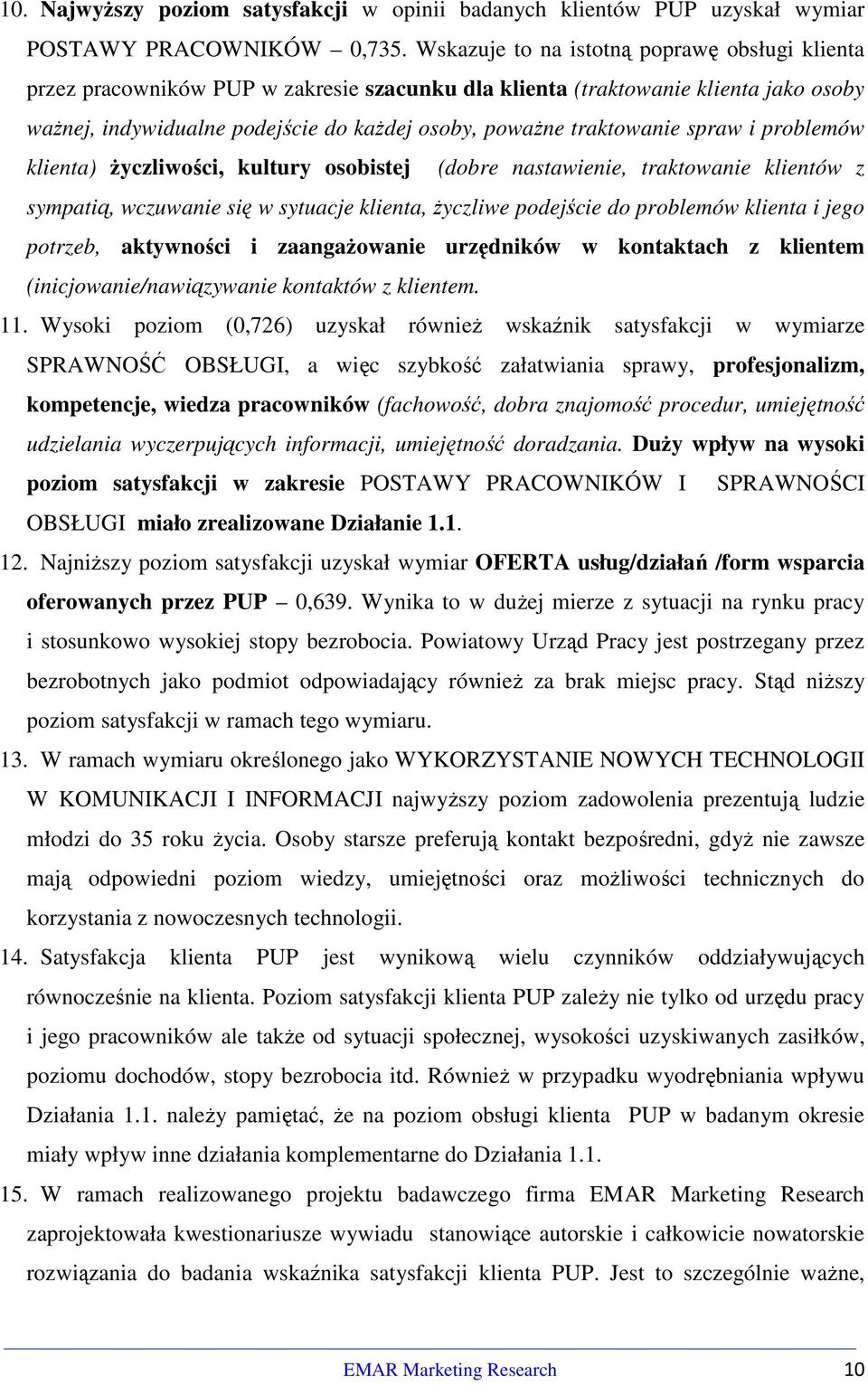 10. Najwyższy poziom satysfakcji w opinii badanych klientów PUP uzyskał wymiar POSTAWY PRACOWNIKÓW – 0,735. Wskazuje to na istotną poprawę obsługi klienta przez pracowników PUP w zakresie szacunku dla klienta (traktowanie klienta jako osoby ważnej, indywidualne podejście do każdej osoby, poważne traktowanie spraw i problemów klienta) życzliwości, kultury osobistej (dobre nastawienie, traktowanie klientów z sympatią, wczuwanie się w sytuacje klienta, życzliwe podejście do problemów klienta i jego potrzeb, aktywności i zaangażowanie urzędników w kontaktach z klientem (inicjowanie/nawiązywanie kontaktów z klientem.

11. Wysoki poziom (0,726) uzyskał również wskaźnik satysfakcji w wymiarze SPRAWNOŚĆ OBSŁUGI, a więc szybkość załatwiania sprawy, profesjonalizm, kompetencje, wiedza pracowników (fachowość, dobra znajomość procedur, umiejętność udzielania wyczerpujących informacji, umiejętność doradzania. Duży wpływ na wysoki poziom satysfakcji w zakresie POSTAWY PRACOWNIKÓW I SPRAWNOŚCI OBSŁUGI miało zrealizowane Działanie 1.1.

12. Najniższy poziom satysfakcji uzyskał wymiar OFERTA usług/działań /form wsparcia oferowanych przez PUP – 0,639. Wynika to w dużej mierze z sytuacji na rynku pracy i stosunkowo wysokiej stopy bezrobocia. Powiatowy Urząd Pracy jest postrzegany przez bezrobotnych jako podmiot odpowiadający również za brak miejsc pracy. Stąd niższy poziom satysfakcji w ramach tego wymiaru.

13. W ramach wymiaru określonego jako WYKORZYSTANIE NOWYCH TECHNOLOGII W KOMUNIKACJI I INFORMACJI najwyższy poziom zadowolenia prezentują ludzie młodzi do 35 roku życia. Osoby starsze preferują kontakt bezpośredni, gdyż nie zawsze mają odpowiedni poziom wiedzy, umiejętności oraz możliwości technicznych do korzystania z nowoczesnych technologii.

14. Satysfakcja klienta PUP jest wynikową wielu czynników oddziaływujących równocześnie na klienta. Poziom satysfakcji klienta PUP zależy nie tylko od urzędu pracy i jego pracowników ale także od sytuacji społecznej, wysokości uzyskiwanych zasiłków, poziomu dochodów, stopy bezrobocia itd. Również w przypadku wyodrębniania wpływu Działania 1.1. należy pamiętać, że na poziom obsługi klienta PUP w badanym okresie miały wpływ inne działania komplementarne do Działania 1.1.

15. W ramach realizowanego projektu badawczego firma EMAR Marketing Research zaprojektowała kwestionariusze wywiadu stanowiące autorskie i całkowicie nowatorskie rozwiązania do badania wskaźnika satysfakcji klienta PUP. Jest to szczególnie ważne,

EMAR Marketing Research 10